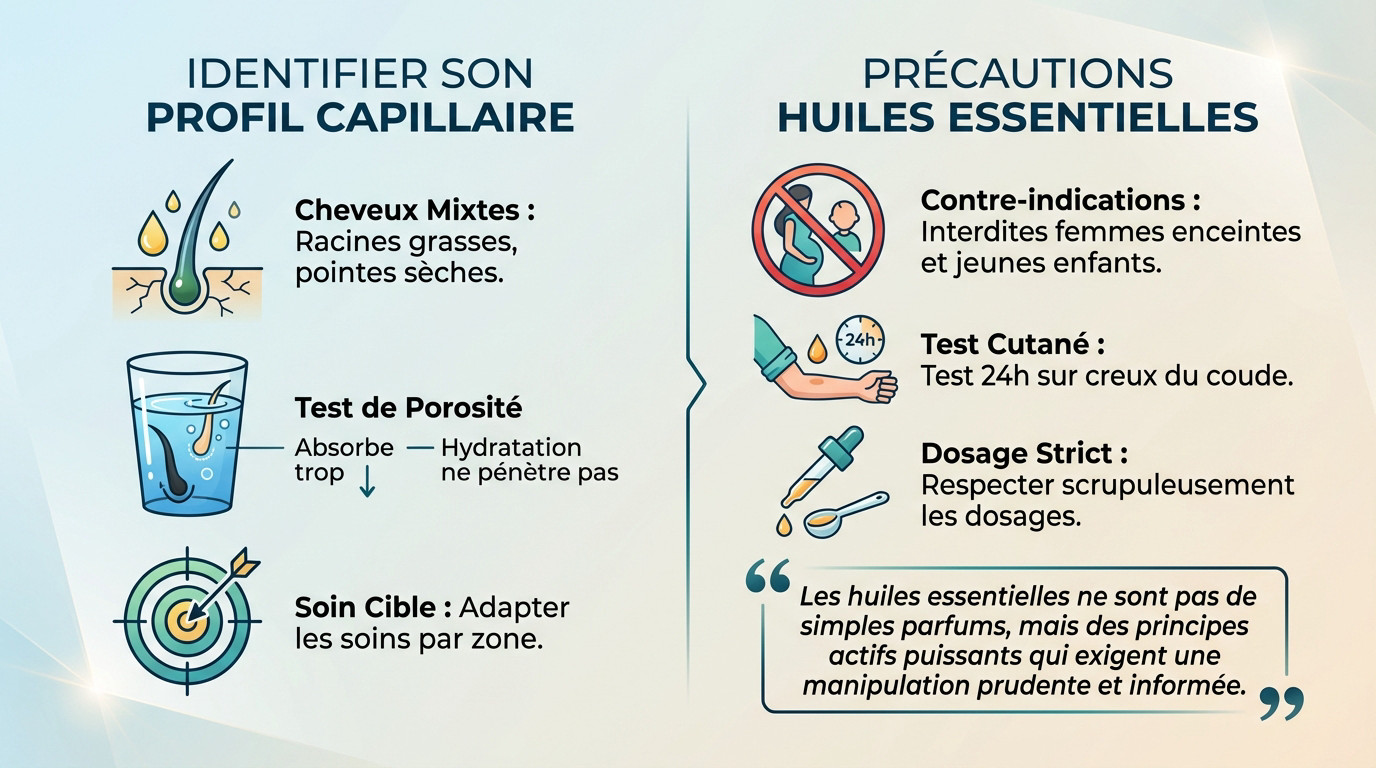 IDENTIFIER SON
PROFIL CAPILLAIRE

Cheveux Mixtes : Racines grasses, pointes sèches.

Test de Porosité

Absorbe trop — Hydratation ne pénètre pas

Soin Cible : Adapter les soins par zone.

PRÉCAUTIONS
HUILES ESSENTIELLES

Contre-indications : Interdites femmes enceintes et jeunes enfants.

24h

Test Cutané : Test 24h sur creux du coude.

Dosage Strict : Respecter scrupuleusement les dosages.

“ Les huiles essentielles ne sont pas de simples parfums, mais des principes actifs puissants qui exigent une manipulation prudente et informée. ”